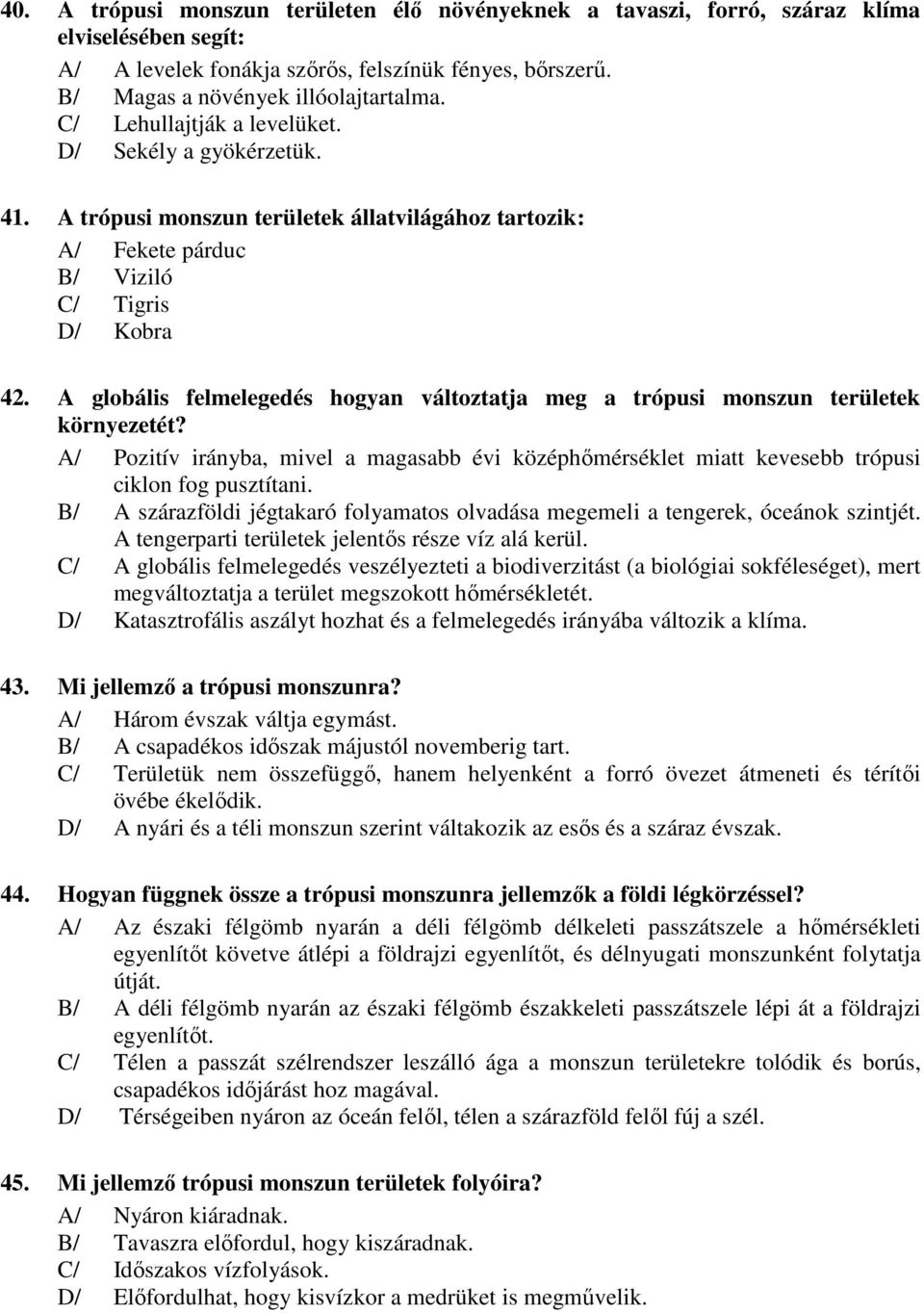 40. A trópusi monszun területen élő növényeknek a tavaszi, forró, száraz klíma elviselésében segít:

A/ A levelek fonákja szőrős, felszínük fényes, bőrszerű.
B/ Magas a növények illóolajtartalma.
C/ Lehullajtják a levelüket.
D/ Sekély a gyökérzetük.

41. A trópusi monszun területek állatvilágához tartozik:

A/ Fekete párduc
B/ Viziló
C/ Tigris
D/ Kobra

42. A globális felmelegedés hogyan változtatja meg a trópusi monszun területek környezetét?

A/ Pozitív irányba, mivel a magasabb évi középhőmérséklet miatt kevesebb trópusi ciklon fog pusztítani.
B/ A szárazföldi jégtakaró folyamatos olvadása megemeli a tengerek, óceánok szintjét. A tengerparti területek jelentős része víz alá kerül.
C/ A globális felmelegedés veszélyezteti a biodiverzitást (a biológiai sokféleséget), mert megváltoztatja a terület megszokott hőmérsékletét.
D/ Katasztrofális aszályt hozhat és a felmelegedés irányába változik a klíma.

43. Mi jellemző a trópusi monszunra?

A/ Három évszak váltja egymást.
B/ A csapadékos időszak májustól novemberig tart.
C/ Területük nem összefüggő, hanem helyenként a forró övezet átmeneti és térítői övébe ékelődik.
D/ A nyári és a téli monszun szerint váltakozik az esős és a száraz évszak.

44. Hogyan függnek össze a trópusi monszunra jellemzők a földi légkörzéssel?

A/ Az északi félgömb nyarán a déli félgömb délkeleti passzátszele a hőmérsékleti egyenlítőt követve átlépi a földrajzi egyenlítőt, és délnyugati monszunként folytatja útját.
B/ A déli félgömb nyarán az északi félgömb északkeleti passzátszele lépi át a földrajzi egyenlítőt.
C/ Télen a passzát szélrendszer leszálló ága a monszun területekre tolódik és borús, csapadékos időjárást hoz magával.
D/ Térségeiben nyáron az óceán felől, télen a szárazföld felől fúj a szél.

45. Mi jellemző trópusi monszun területek folyóira?

A/ Nyáron kiáradnak.
B/ Tavaszra előfordul, hogy kiszáradnak.
C/ Időszakos vízfolyások.
D/ Előfordulhat, hogy kisvízkor a medrüket is megművelik.